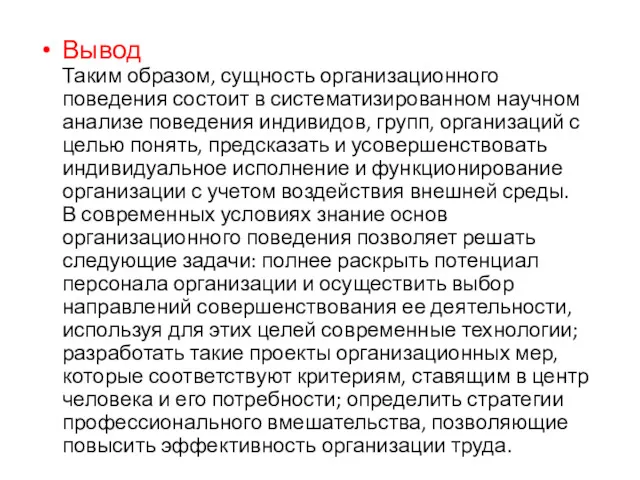 • Вывод
Таким образом, сущность организационного поведения состоит в систематизированном научном анализе поведения индивидов, групп, организаций с целью понять, предсказать и усовершенствовать индивидуальное исполнение и функционирование организации с учетом воздействия внешней среды.
В современных условиях знание основ организационного поведения позволяет решать следующие задачи: полнее раскрыть потенциал персонала организации и осуществить выбор направлений совершенствования ее деятельности, используя для этих целей современные технологии; разработать такие проекты организационных мер, которые соответствуют критериям, ставящим в центр человека и его потребности; определить стратегии профессионального вмешательства, позволяющие повысить эффективность организации труда.